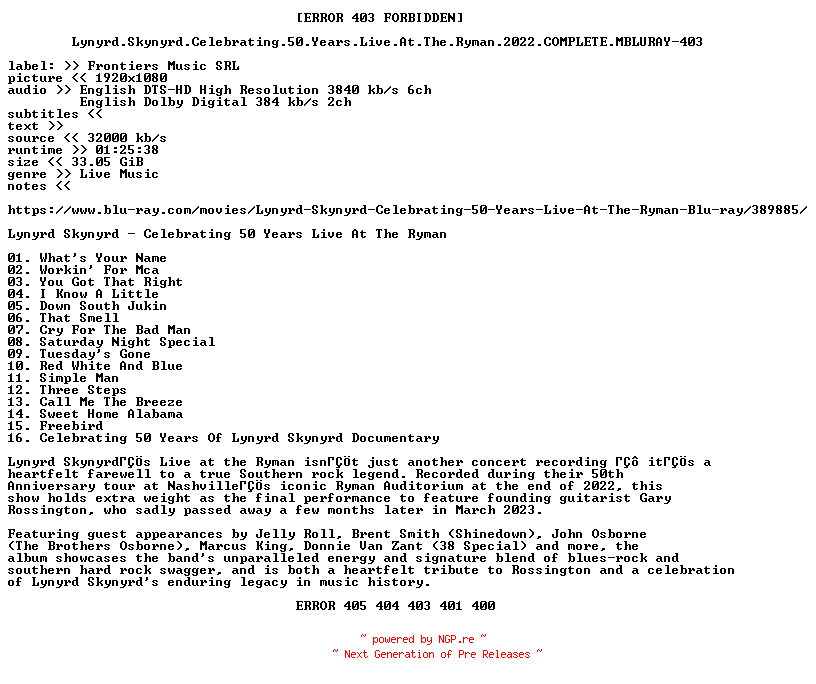 [ERROR 403 FORBIDDEN]

Lynyrd.Skynyrd.Celebrating.50.Years.Live.At.The.Ryman.2022.COMPLETE.MBLURAY-403

label: >> Frontiers Music SRL
picture << 1920x1080
audio >> English DTS-HD High Resolution 3840 kb/s 6ch
English Dolby Digital 384 kb/s 2ch
subtitles <<
text >>
source << 32000 kb/s
runtime >> 01:25:38
size << 33.05 GiB
genre >> Live Music
notes <<

https://www.blu-ray.com/movies/Lynyrd-Skynyrd-Celebrating-50-Years-Live-At-The-Ryman-Blu-ray/389885/

Lynyrd Skynyrd - Celebrating 50 Years Live At The Ryman

01. What's Your Name
02. Workin' For Mca
03. You Got That Right
04. I Know A Little
05. Down South Jukin
06. That Smell
07. Cry For The Bad Man
08. Saturday Night Special
09. Tuesday's Gone
10. Red White And Blue
11. Simple Man
12. Three Steps
13. Call Me The Breeze
14. Sweet Home Alabama
15. Freebird
16. Celebrating 50 Years Of Lynyrd Skynyrd Documentary

Lynyrd SkynyrdΓÇÖs Live at the Ryman isnΓÇÖt just another concert recording ΓÇô itΓÇÖs a heartfelt farewell to a true Southern rock legend. Recorded during their 50th Anniversary tour at NashvilleΓÇÖs iconic Ryman Auditorium at the end of 2022, this show holds extra weight as the final performance to feature founding guitarist Gary Rossington, who sadly passed away a few months later in March 2023.

Featuring guest appearances by Jelly Roll, Brent Smith (Shinedown), John Osborne (The Brothers Osborne), Marcus King, Donnie Van Zant (38 Special) and more, the album showcases the band's unparalleled energy and signature blend of blues-rock and southern hard rock swagger, and is both a heartfelt tribute to Rossington and a celebration of Lynyrd Skynyrd's enduring legacy in music history.

ERROR 405 404 403 401 400

~ powered by NGP.re ~
~ Next Generation of Pre Releases ~